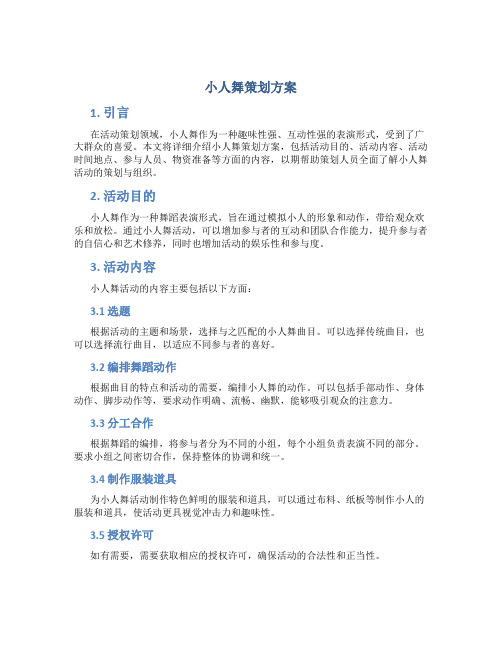 小人舞策划方案

1. 引言

在活动策划领域，小人舞作为一种趣味性强、互动性强的表演形式，受到了广大群众的喜爱。本文将详细介绍小人舞策划方案，包括活动目的、活动内容、活动时间地点、参与人员、物资准备等方面的内容，以期帮助策划人员全面了解小人舞活动的策划与组织。

2. 活动目的

小人舞作为一种舞蹈表演形式，旨在通过模拟小人的形象和动作，带给观众欢乐和放松。通过小人舞活动，可以增加参与者的互动和团队合作能力，提升参与者的自信心和艺术修养，同时也增加活动的娱乐性和参与度。

3. 活动内容

小人舞活动的内容主要包括以下方面：

3.1 选题

根据活动的主题和场景，选择与之匹配的小人舞曲目。可以选择传统曲目，也可以选择流行曲目，以适应不同参与者的喜好。

3.2 编排舞蹈动作

根据曲目的特点和活动的需要，编排小人舞的动作。可以包括手部动作、身体动作、脚步动作等，要求动作明确、流畅、幽默，能够吸引观众的注意力。

3.3 分工合作

根据舞蹈的编排，将参与者分为不同的小组，每个小组负责表演不同的部分。要求小组之间密切合作，保持整体的协调和统一。

3.4 制作服装道具

为小人舞活动制作特色鲜明的服装和道具，可以通过布料、纸板等制作小人的服装和道具，使活动更具视觉冲击力和趣味性。

3.5 授权许可

如有需要，需要获取相应的授权许可，确保活动的合法性和正当性。